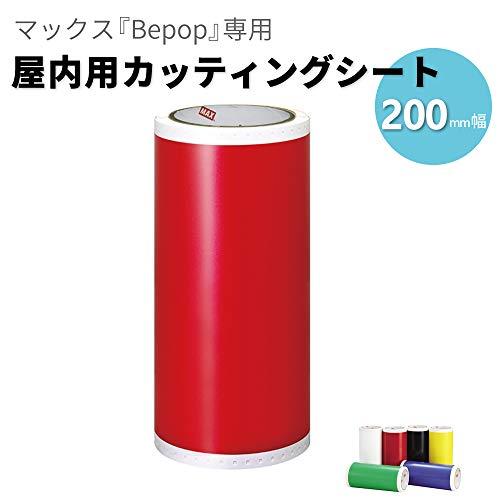 マックス『Bepop』専用
屋内用カッティングシート
200mm幅
MAX